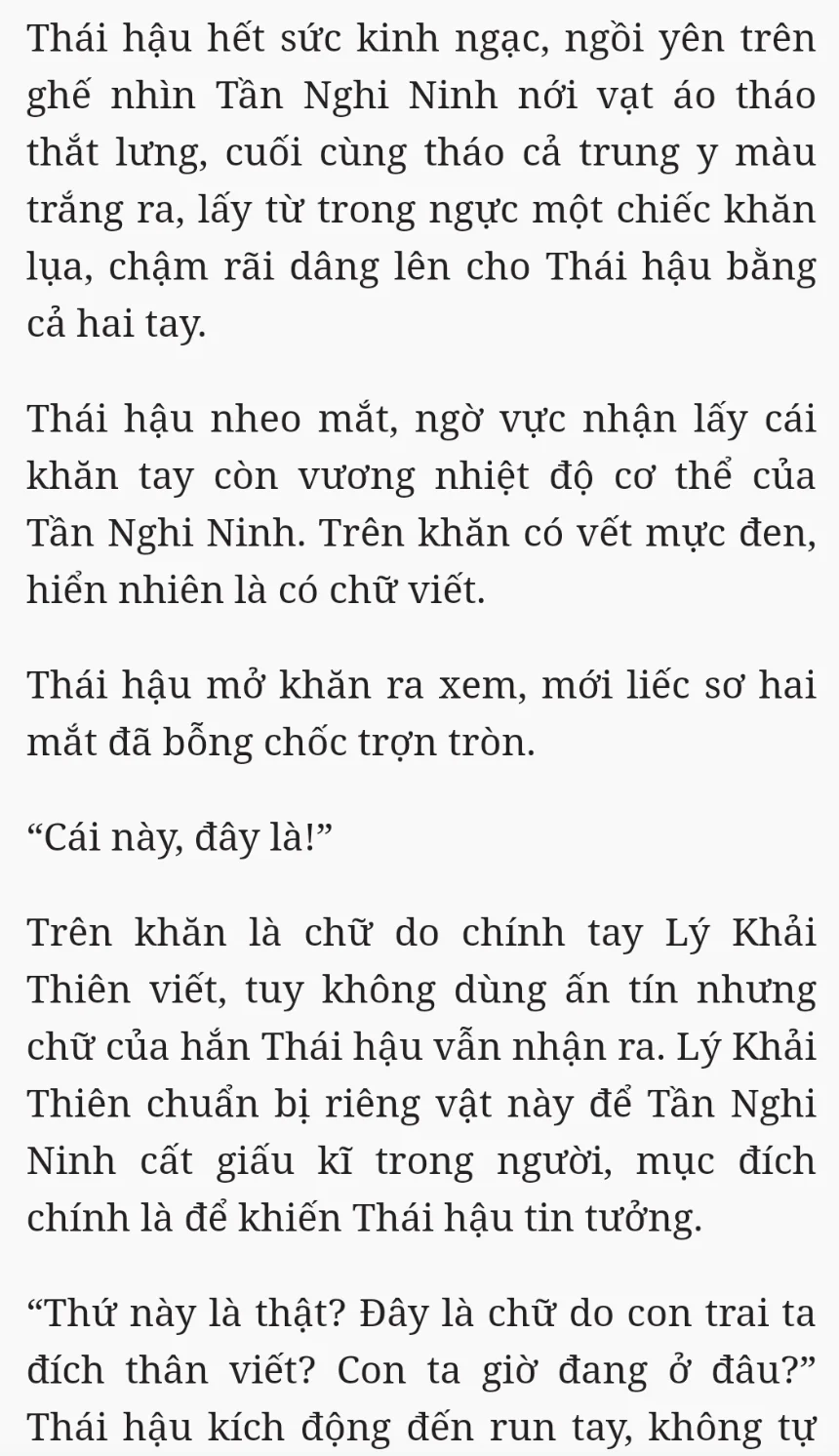 Thái hậu hết sức kinh ngạc, ngồi yên trên ghế nhìn Tần Nghi Ninh nới vạt áo tháo thắt lưng, cuối cùng tháo cả trung y màu trắng ra, lấy từ trong ngực một chiếc khăn lụa, chậm rãi dâng lên cho Thái hậu bằng cả hai tay.

Thái hậu nheo mắt, ngờ vực nhận lấy cái khăn tay còn vương nhiệt độ cơ thể của Tần Nghi Ninh. Trên khăn có vết mực đen, hiển nhiên là có chữ viết.

Thái hậu mở khăn ra xem, mới liếc sơ hai mắt đã bỗng chốc trợn tròn.

“Cái này, đây là!”

Trên khăn là chữ do chính tay Lý Khải Thiên viết, tuy không dùng ấn tín nhưng chữ của hắn Thái hậu vẫn nhận ra. Lý Khải Thiên chuẩn bị riêng vật này để Tần Nghi Ninh cất giấu kĩ trong người, mục đích chính là để khiến Thái hậu tin tưởng.

“Thứ này là thật? Đây là chữ do con trai ta đích thân viết? Con ta giờ đang ở đâu?” Thái hậu kích động đến run tay, không tự